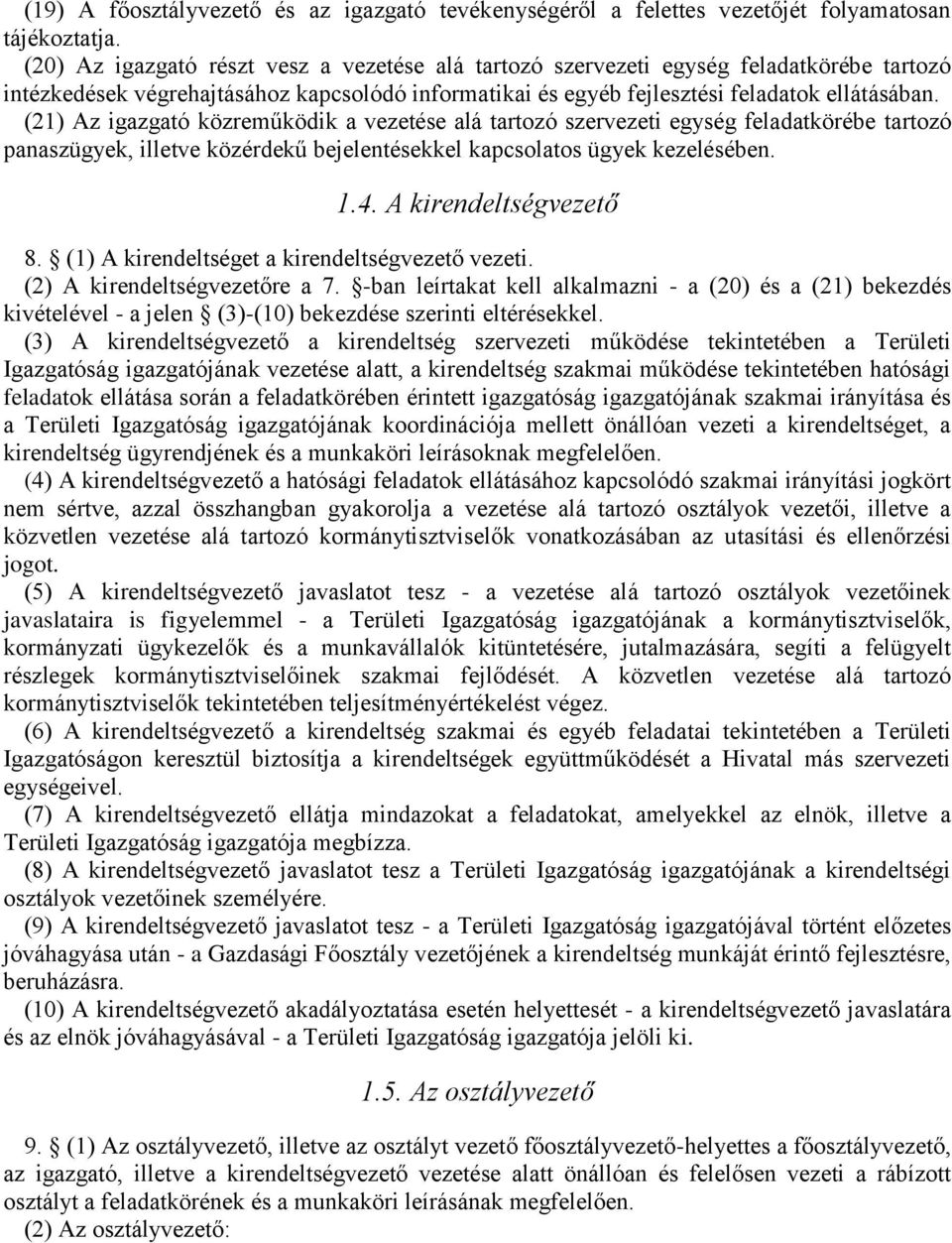 (19) A főosztályvezető és az igazgató tevékenységéről a felettes vezetőjét folyamatosan tájékoztatja.

(20) Az igazgató részt vesz a vezetése alá tartozó szervezeti egység feladatkörébe tartozó intézkedések végrehajtásához kapcsolódó informatikai és egyéb fejlesztési feladatok ellátásában.

(21) Az igazgató közreműködik a vezetése alá tartozó szervezeti egység feladatkörébe tartozó panaszügyek, illetve közérdekű bejelentésekkel kapcsolatos ügyek kezelésében.

1.4. A kirendeltségvezető

8. § (1) A kirendeltséget a kirendeltségvezető vezeti.

(2) A kirendeltségvezetőre a 7. §-ban leírtakat kell alkalmazni - a (20) és a (21) bekezdés kivételével - a jelen § (3)-(10) bekezdése szerinti eltérésekkel.

(3) A kirendeltségvezető a kirendeltség szervezeti működése tekintetében a Területi Igazgatóság igazgatójának vezetése alatt, a kirendeltség szakmai működése tekintetében hatósági feladatok ellátása során a feladatkörében érintett igazgatóság igazgatójának szakmai irányítása és a Területi Igazgatóság igazgatójának koordinációja mellett önállóan vezeti a kirendeltséget, a kirendeltség ügyrendjének és a munkaköri leírásoknak megfelelően.

(4) A kirendeltségvezető a hatósági feladatok ellátásához kapcsolódó szakmai irányítási jogkört nem sértve, azzal összhangban gyakorolja a vezetése alá tartozó osztályok vezetői, illetve a közvetlen vezetése alá tartozó kormánytisztviselők vonatkozásában az utasítási és ellenőrzési jogot.

(5) A kirendeltségvezető javaslatot tesz - a vezetése alá tartozó osztályok vezetőinek javaslataira is figyelemmel - a Területi Igazgatóság igazgatójának a kormánytisztviselők, kormányzati ügykezelők és a munkavállalók kitüntetésére, jutalmazására, segíti a felügyelt részlegek kormánytisztviselőinek szakmai fejlődését. A közvetlen vezetése alá tartozó kormánytisztviselők tekintetében teljesítményértékelést végez.

(6) A kirendeltségvezető a kirendeltség szakmai és egyéb feladatai tekintetében a Területi Igazgatóságon keresztül biztosítja a kirendeltségek együttműködését a Hivatal más szervezeti egységeivel.

(7) A kirendeltségvezető ellátja mindazokat a feladatokat, amelyekkel az elnök, illetve a Területi Igazgatóság igazgatója megbízza.

(8) A kirendeltségvezető javaslatot tesz a Területi Igazgatóság igazgatójának a kirendeltségi osztályok vezetőinek személyére.

(9) A kirendeltségvezető javaslatot tesz - a Területi Igazgatóság igazgatójával történt előzetes jóváhagyása után - a Gazdasági Főosztály vezetőjének a kirendeltség munkáját érintő fejlesztésre, beruházásra.

(10) A kirendeltségvezető akadályoztatása esetén helyettesét - a kirendeltségvezető javaslatára és az elnök jóváhagyásával - a Területi Igazgatóság igazgatója jelöli ki.

1.5. Az osztályvezető

9. § (1) Az osztályvezető, illetve az osztályt vezető főosztályvezető-helyettes a főosztályvezető, az igazgató, illetve a kirendeltségvezető vezetése alatt önállóan és felelősen vezeti a rábízott osztályt a feladatkörének és a munkaköri leírásának megfelelően.

(2) Az osztályvezető: